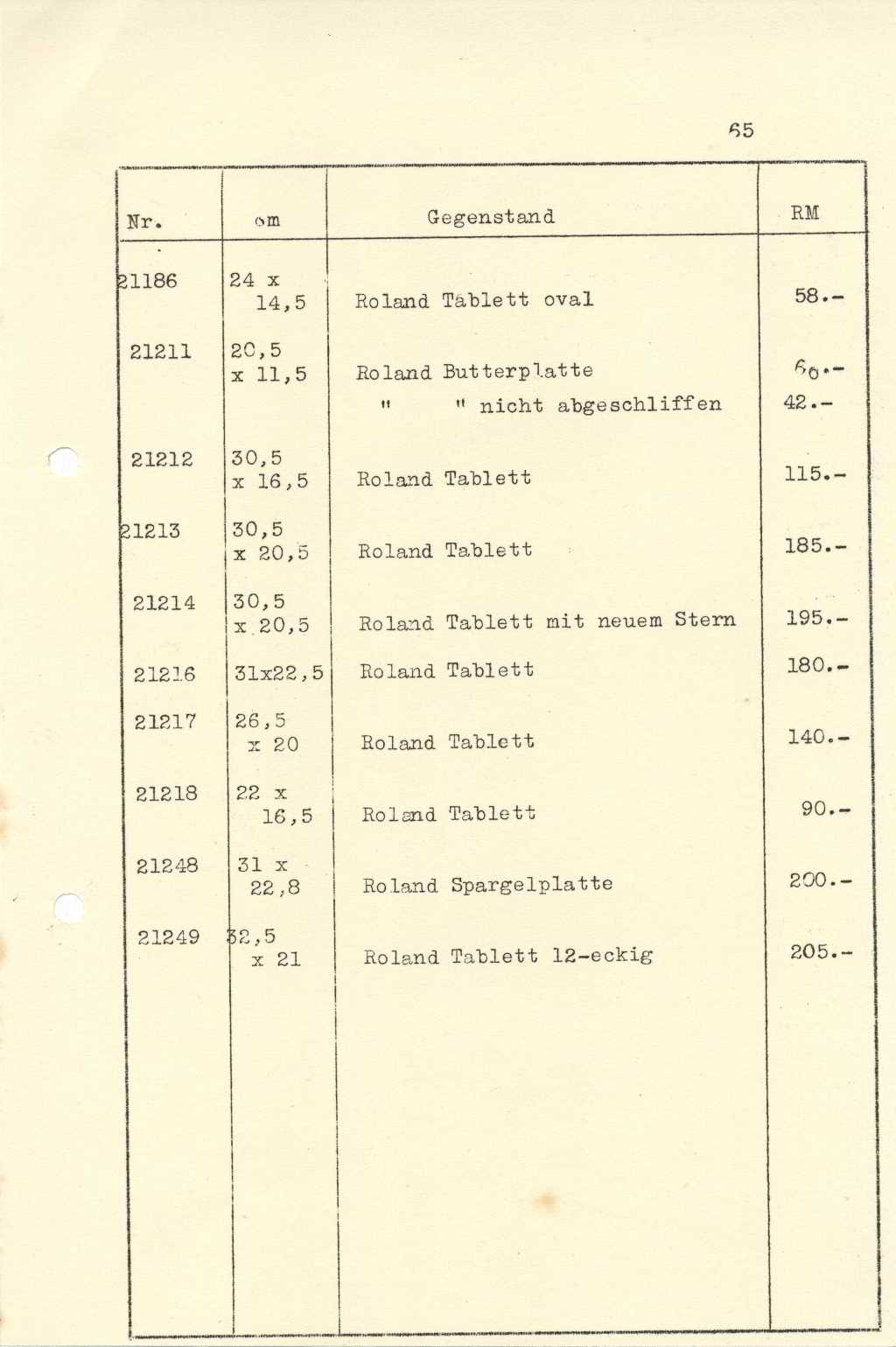 65

| Nr. | cm | Gegenstand | RM |
|---|---|---|---|
| 21186 | 24 x 14,5 | Roland Tablett oval | 58.- |
| 21211 | 20,5 x 11,5 | Roland Butterplatte | 60.- |
| | | " " nicht abgeschliffen | 42.- |
| 21212 | 30,5 x 16,5 | Roland Tablett | 115.- |
| 21213 | 30,5 x 20,5 | Roland Tablett | 185.- |
| 21214 | 30,5 x 20,5 | Roland Tablett mit neuem Stern | 195.- |
| 21216 | 31x22,5 | Roland Tablett | 180.- |
| 21217 | 26,5 x 20 | Roland Tablett | 140.- |
| 21218 | 22 x 16,5 | Roland Tablett | 90.- |
| 21248 | 31 x 22,8 | Roland Spargelplatte | 200.- |
| 21249 | 32,5 x 21 | Roland Tablett 12-eckig | 205.- |